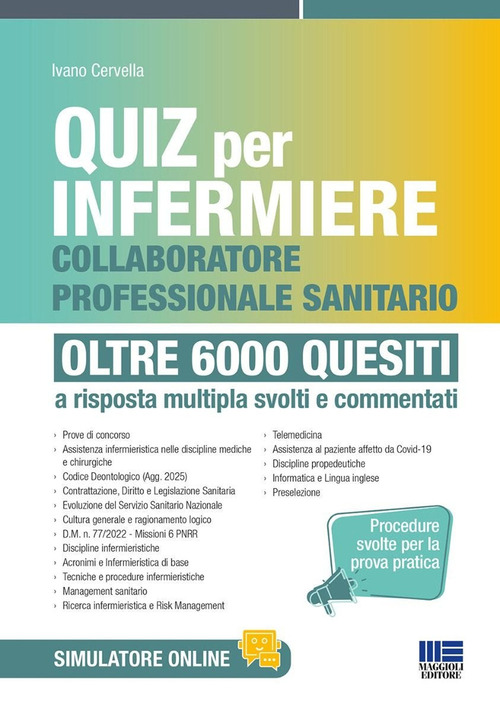 Ivano Cervella

QUIZ per INFERMIERE
COLLABORATORE PROFESSIONALE SANITARIO

OLTRE 6000 QUESITI
a risposta multipla svolti e commentati

› Prove di concorso
› Assistenza infermieristica nelle discipline mediche e chirurgiche
› Codice Deontologico (Agg. 2025)
› Contrattazione, Diritto e Legislazione Sanitaria
› Evoluzione del Servizio Sanitario Nazionale
› Cultura generale e ragionamento logico
› D.M. n. 77/2022 - Missioni 6 PNRR
› Discipline infermieristiche
› Acronimi e Infermieristica di base
› Tecniche e procedure infermieristiche
› Management sanitario
› Ricerca infermieristica e Risk Management

› Telemedicina
› Assistenza al paziente affetto da Covid-19
› Discipline propedeutiche
› Informatica e Lingua inglese
› Preselezione

Procedure svolte per la prova pratica

SIMULATORE ONLINE

MAGGIOLI EDITORE